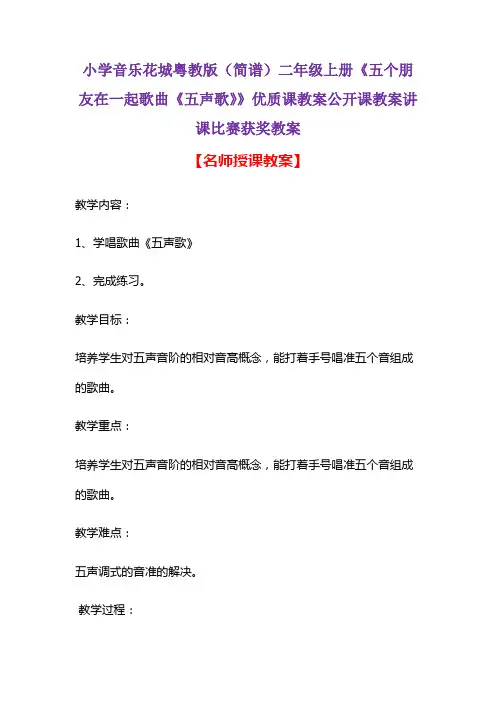 小学音乐花城粤教版（简谱）二年级上册《五个朋友在一起歌曲《五声歌》》优质课教案公开课教案讲课比赛获奖教案

【名师授课教案】

教学内容：

1、学唱歌曲《五声歌》

2、完成练习。

教学目标：

培养学生对五声音阶的相对音高概念，能打着手号唱准五个音组成的歌曲。

教学重点：

培养学生对五声音阶的相对音高概念，能打着手号唱准五个音组成的歌曲。

教学难点：

五声调式的音准的解决。

教学过程：